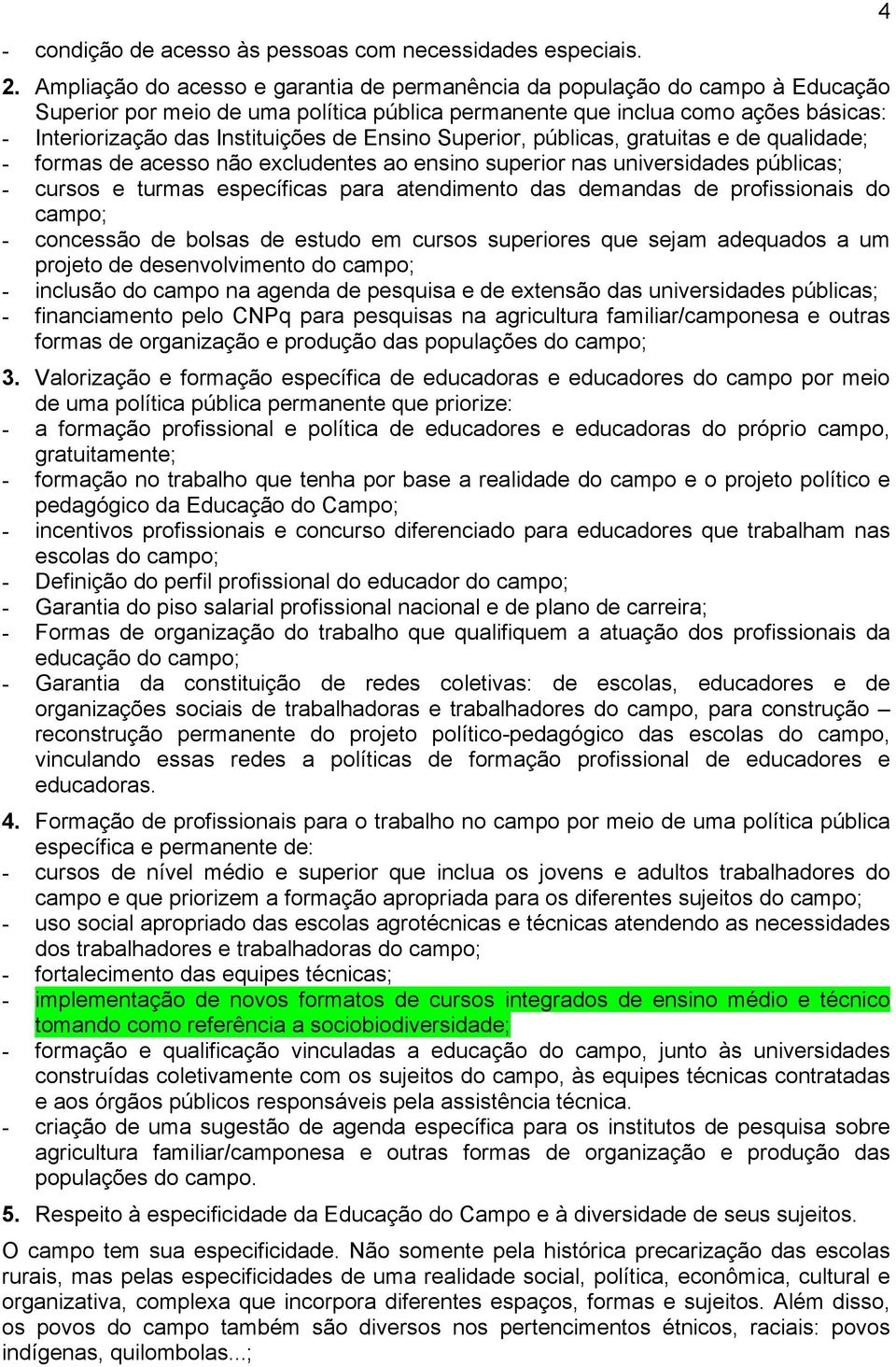 4

- condição de acesso às pessoas com necessidades especiais.

2. Ampliação do acesso e garantia de permanência da população do campo à Educação Superior por meio de uma política pública permanente que inclua como ações básicas:
- Interiorização das Instituições de Ensino Superior, públicas, gratuitas e de qualidade;
- formas de acesso não excludentes ao ensino superior nas universidades públicas;
- cursos e turmas específicas para atendimento das demandas de profissionais do campo;
- concessão de bolsas de estudo em cursos superiores que sejam adequados a um projeto de desenvolvimento do campo;
- inclusão do campo na agenda de pesquisa e de extensão das universidades públicas;
- financiamento pelo CNPq para pesquisas na agricultura familiar/camponesa e outras formas de organização e produção das populações do campo;

3. Valorização e formação específica de educadoras e educadores do campo por meio de uma política pública permanente que priorize:
- a formação profissional e política de educadores e educadoras do próprio campo, gratuitamente;
- formação no trabalho que tenha por base a realidade do campo e o projeto político e pedagógico da Educação do Campo;
- incentivos profissionais e concurso diferenciado para educadores que trabalham nas escolas do campo;
- Definição do perfil profissional do educador do campo;
- Garantia do piso salarial profissional nacional e de plano de carreira;
- Formas de organização do trabalho que qualifiquem a atuação dos profissionais da educação do campo;
- Garantia da constituição de redes coletivas: de escolas, educadores e de organizações sociais de trabalhadoras e trabalhadores do campo, para construção – reconstrução permanente do projeto político-pedagógico das escolas do campo, vinculando essas redes a políticas de formação profissional de educadores e educadoras.

4. Formação de profissionais para o trabalho no campo por meio de uma política pública específica e permanente de:
- cursos de nível médio e superior que inclua os jovens e adultos trabalhadores do campo e que priorizem a formação apropriada para os diferentes sujeitos do campo;
- uso social apropriado das escolas agrotécnicas e técnicas atendendo as necessidades dos trabalhadores e trabalhadoras do campo;
- fortalecimento das equipes técnicas;
- implementação de novos formatos de cursos integrados de ensino médio e técnico tomando como referência a sociobiodiversidade;
- formação e qualificação vinculadas a educação do campo, junto às universidades construídas coletivamente com os sujeitos do campo, às equipes técnicas contratadas e aos órgãos públicos responsáveis pela assistência técnica.
- criação de uma sugestão de agenda específica para os institutos de pesquisa sobre agricultura familiar/camponesa e outras formas de organização e produção das populações do campo.

5. Respeito à especificidade da Educação do Campo e à diversidade de seus sujeitos.

O campo tem sua especificidade. Não somente pela histórica precarização das escolas rurais, mas pelas especificidades de uma realidade social, política, econômica, cultural e organizativa, complexa que incorpora diferentes espaços, formas e sujeitos. Além disso, os povos do campo também são diversos nos pertencimentos étnicos, raciais: povos indígenas, quilombolas...;